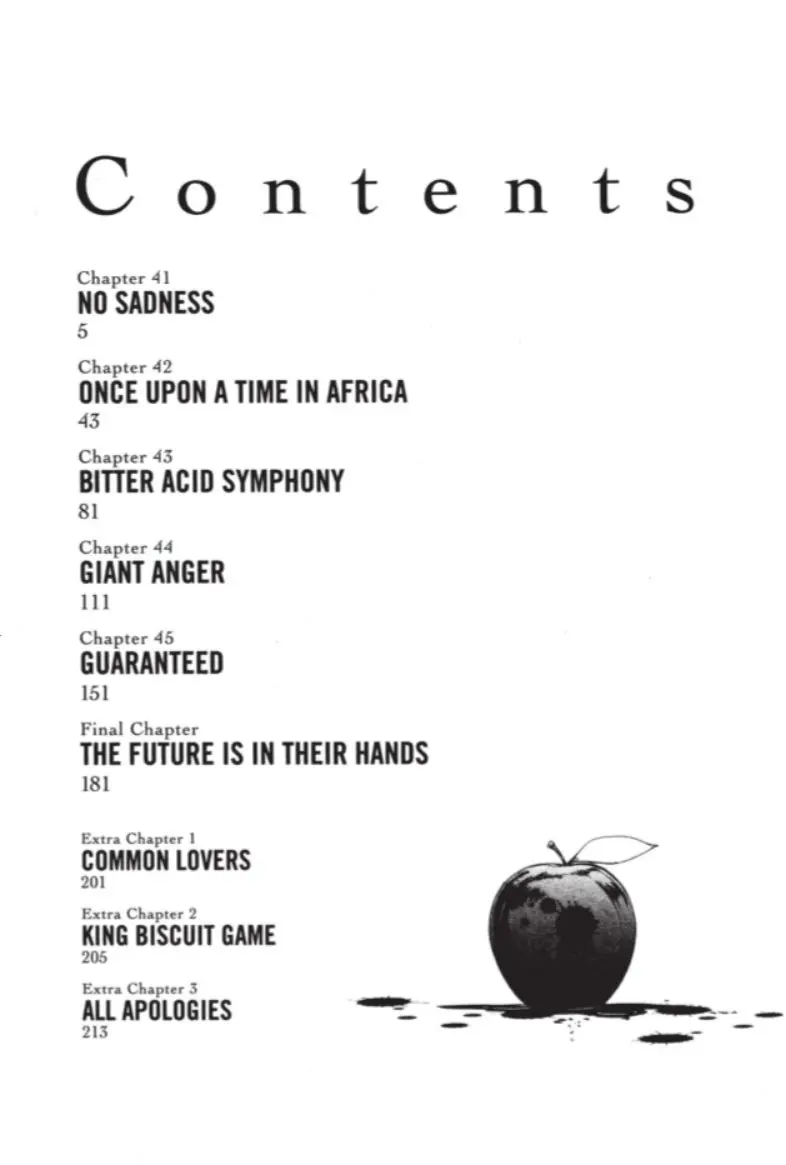 Contents

Chapter 41
NO SADNESS
5

Chapter 42
ONCE UPON A TIME IN AFRICA
43

Chapter 43
BITTER ACID SYMPHONY
81

Chapter 44
GIANT ANGER
111

Chapter 45
GUARANTEED
151

Final Chapter
THE FUTURE IS IN THEIR HANDS
181

Extra Chapter 1
COMMON LOVERS
201

Extra Chapter 2
KING BISCUIT GAME
205

Extra Chapter 3
ALL APOLOGIES
213